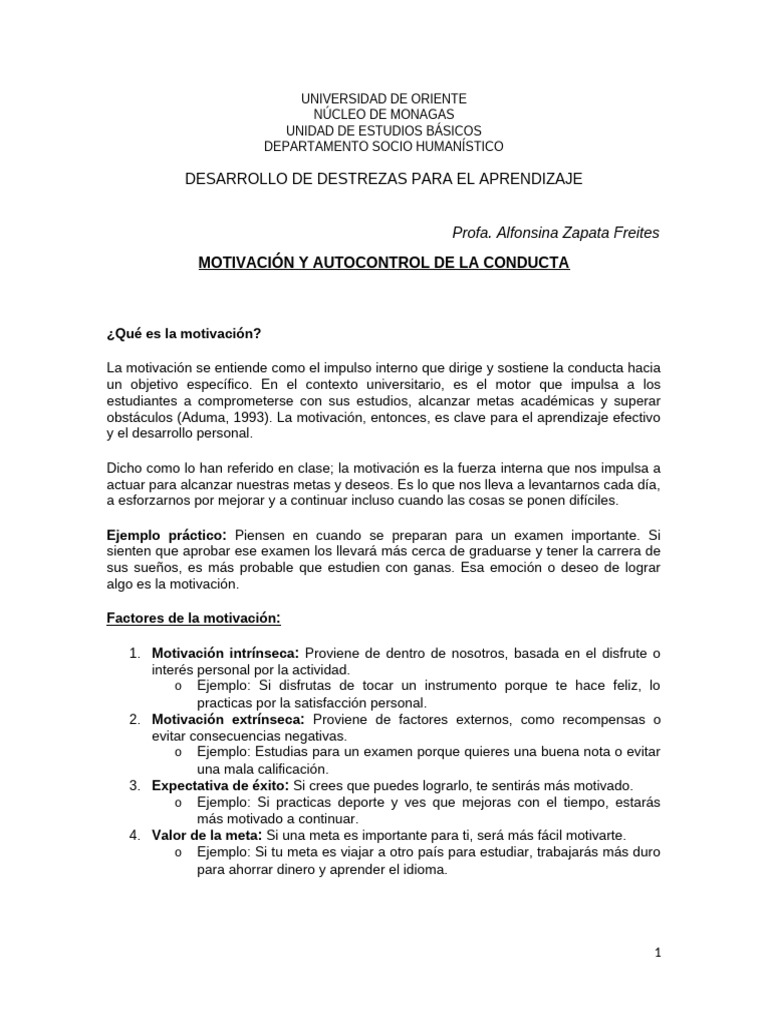 UNIVERSIDAD DE ORIENTE
NÚCLEO DE MONAGAS
UNIDAD DE ESTUDIOS BÁSICOS
DEPARTAMENTO SOCIO HUMANÍSTICO

DESARROLLO DE DESTREZAS PARA EL APRENDIZAJE

Profa. Alfonsina Zapata Freites

MOTIVACIÓN Y AUTOCONTROL DE LA CONDUCTA

¿Qué es la motivación?

La motivación se entiende como el impulso interno que dirige y sostiene la conducta hacia un objetivo específico. En el contexto universitario, es el motor que impulsa a los estudiantes a comprometerse con sus estudios, alcanzar metas académicas y superar obstáculos (Aduma, 1993). La motivación, entonces, es clave para el aprendizaje efectivo y el desarrollo personal.

Dicho como lo han referido en clase; la motivación es la fuerza interna que nos impulsa a actuar para alcanzar nuestras metas y deseos. Es lo que nos lleva a levantarnos cada día, a esforzarnos por mejorar y a continuar incluso cuando las cosas se ponen difíciles.

Ejemplo práctico: Piensen en cuando se preparan para un examen importante. Si sienten que aprobar ese examen los llevará más cerca de graduarse y tener la carrera de sus sueños, es más probable que estudien con ganas. Esa emoción o deseo de lograr algo es la motivación.

Factores de la motivación:

1. Motivación intrínseca: Proviene de dentro de nosotros, basada en el disfrute o interés personal por la actividad.
 o Ejemplo: Si disfrutas de tocar un instrumento porque te hace feliz, lo practicas por la satisfacción personal.
2. Motivación extrínseca: Proviene de factores externos, como recompensas o evitar consecuencias negativas.
 o Ejemplo: Estudias para un examen porque quieres una buena nota o evitar una mala calificación.
3. Expectativa de éxito: Si crees que puedes lograrlo, te sentirás más motivado.
 o Ejemplo: Si practicas deporte y ves que mejoras con el tiempo, estarás más motivado a continuar.
4. Valor de la meta: Si una meta es importante para ti, será más fácil motivarte.
 o Ejemplo: Si tu meta es viajar a otro país para estudiar, trabajarás más duro para ahorrar dinero y aprender el idioma.

1